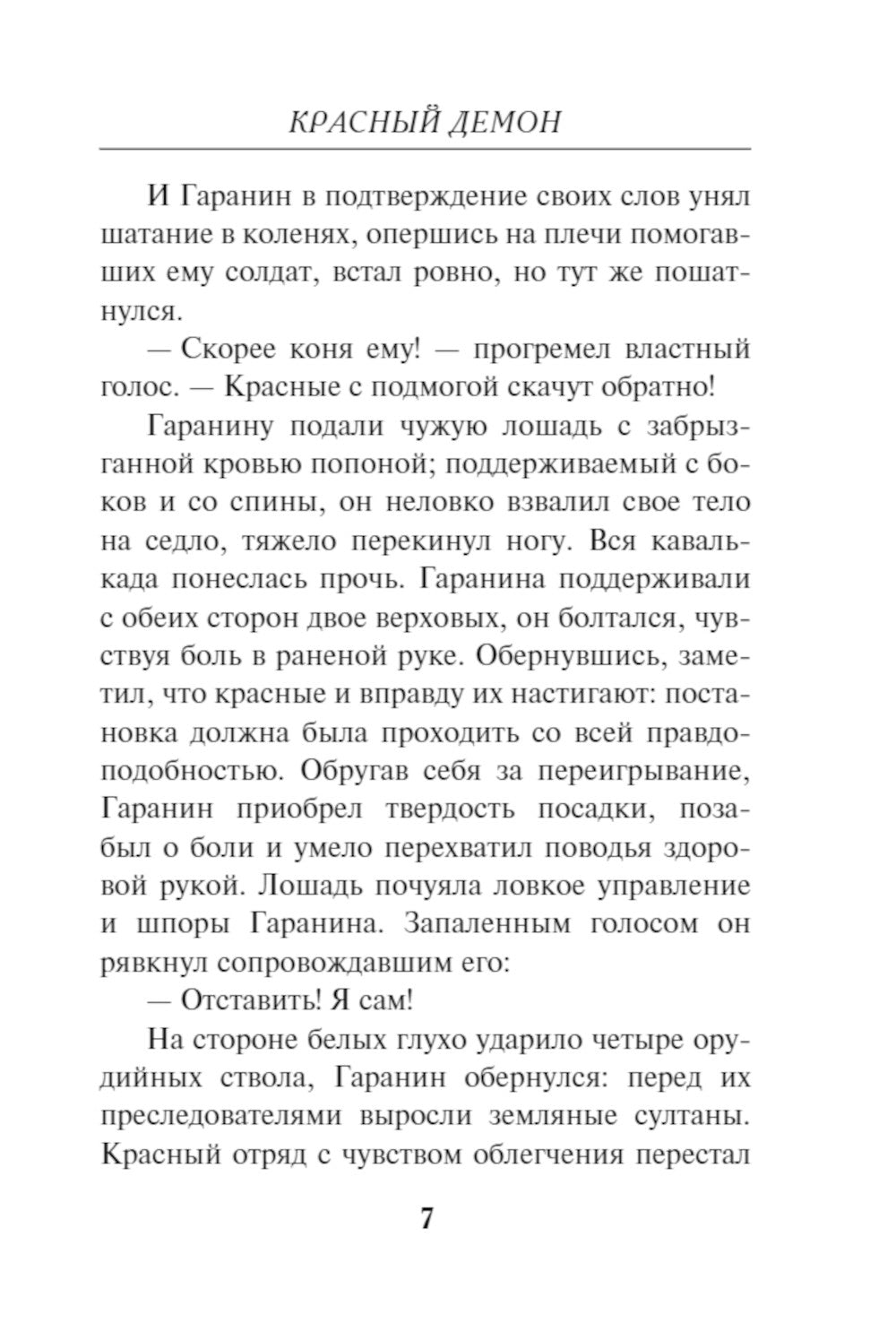 КРАСНЫЙ ДЕМОН

И Гаранин в подтверждение своих слов унял шатание в коленях, опершись на плечи помогавших ему солдат, встал ровно, но тут же пошатнулся.

— Скорее коня ему! — прогремел властный голос. — Красные с подмогой скачут обратно!

Гаранину подали чужую лошадь с забрызганной кровью попоной; поддерживаемый с боков и со спины, он неловко взвалил свое тело на седло, тяжело перекинул ногу. Вся кавалькада понеслась прочь. Гаранина поддерживали с обеих сторон двое верховых, он болтался, чувствуя боль в раненой руке. Обернувшись, заметил, что красные и вправду их настигают: постановка должна была проходить со всей правдоподобностью. Обругав себя за переигрывание, Гаранин приобрел твердость посадки, позабыл о боли и умело перехватил поводья здоровой рукой. Лошадь почуяла ловкое управление и шпоры Гаранина. Запаленным голосом он рявкнул сопровождавшим его:

— Отставить! Я сам!

На стороне белых глухо ударило четыре орудийных ствола, Гаранин обернулся: перед их преследователями выросли земляные султаны. Красный отряд с чувством облегчения перестал

7